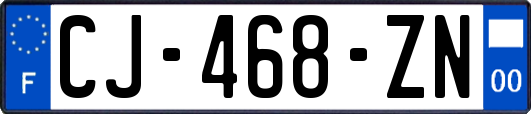 F

CJ-468-ZN

00